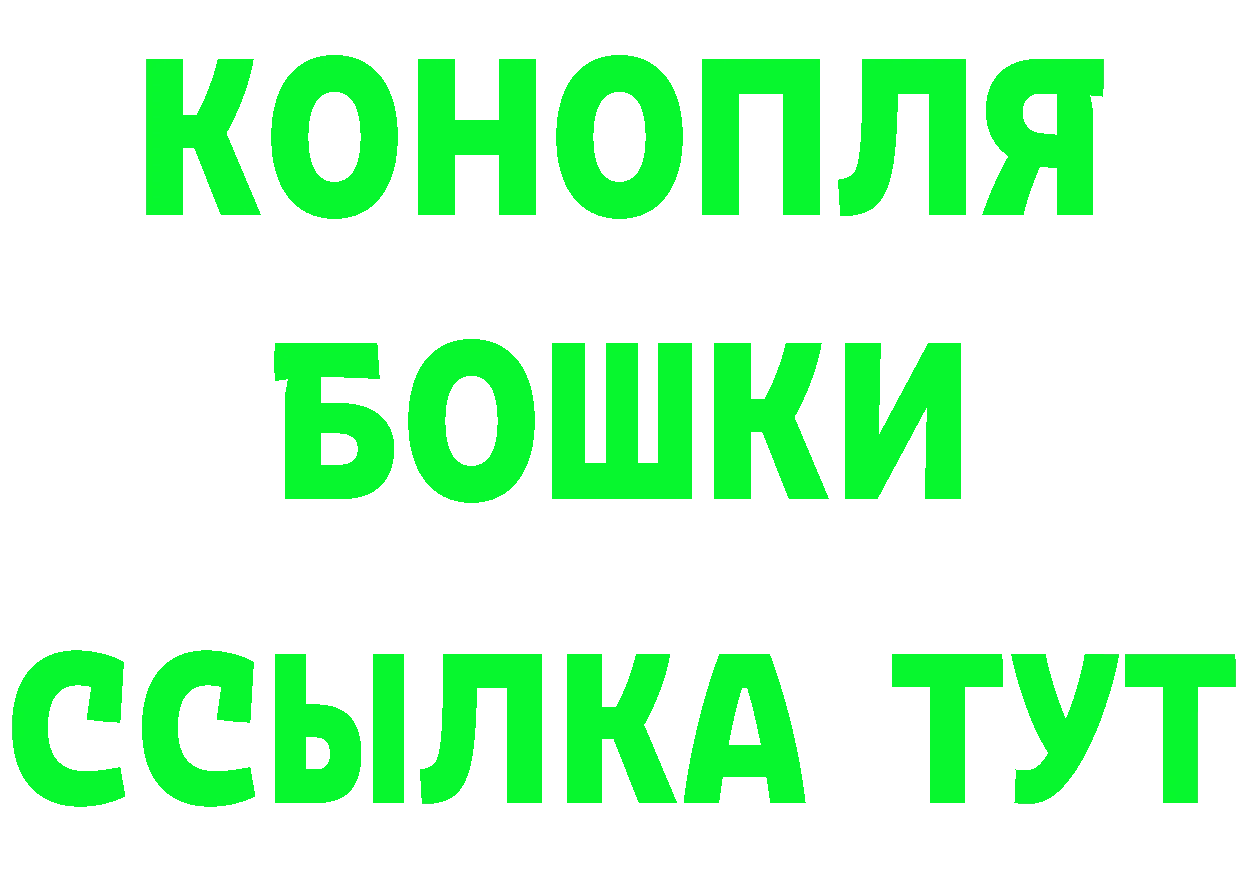 КОНОПЛЯ
БОШКИ
ССЫЛКА ТУТ